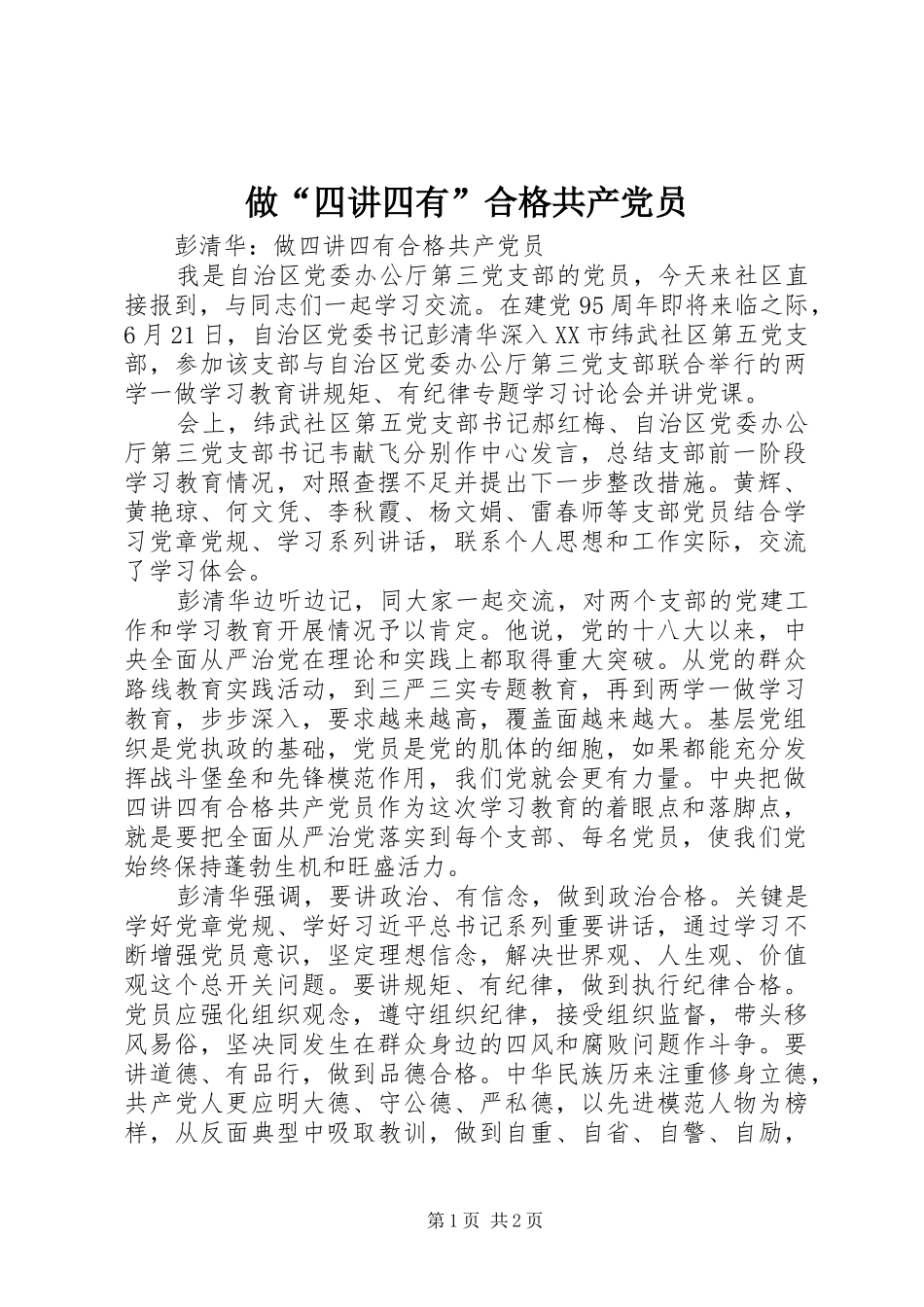 做“四讲四有”合格共产党员

彭清华：做四讲四有合格共产党员

我是自治区党委办公厅第三党支部的党员，今天来社区直接报到，与同志们一起学习交流。在建党95周年即将来临之际，6月21日，自治区党委书记彭清华深入XX市纬武社区第五党支部，参加该支部与自治区党委办公厅第三党支部联合举行的两学一做学习教育讲规矩、有纪律专题学习讨论会并讲党课。

会上，纬武社区第五党支部书记郝红梅、自治区党委办公厅第三党支部书记韦献飞分别作中心发言，总结支部前一阶段学习教育情况，对照查摆不足并提出下一步整改措施。黄辉、黄艳琼、何文凭、李秋霞、杨文娟、雷春师等支部党员结合学习党章党规、学习系列讲话，联系个人思想和工作实际，交流了学习体会。

彭清华边听边记，同大家一起交流，对两个支部的党建工作和学习教育开展情况予以肯定。他说，党的十八大以来，中央全面从严治党在理论和实践上都取得重大突破。从党的群众路线教育实践活动，到三严三实专题教育，再到两学一做学习教育，步步深入，要求越来越高，覆盖面越来越大。基层党组织是党执政的基础，党员是党的肌体的细胞，如果都能充分发挥战斗堡垒和先锋模范作用，我们党就会更有力量。中央把做四讲四有合格共产党员作为这次学习教育的着眼点和落脚点，就是要把全面从严治党落实到每个支部、每名党员，使我们党始终保持蓬勃生机和旺盛活力。

彭清华强调，要讲政治、有信念，做到政治合格。关键是学好党章党规、学好习近平总书记系列重要讲话，通过学习不断增强党员意识，坚定理想信念，解决世界观、人生观、价值观这个总开关问题。要讲规矩、有纪律，做到执行纪律合格。党员应强化组织观念，遵守组织纪律，接受组织监督，带头移风易俗，坚决同发生在群众身边的四风和腐败问题作斗争。要讲道德、有品行，做到品德合格。中华民族历来注重修身立德，共产党人更应明大德、守公德、严私德，以先进模范人物为榜样，从反面典型中吸取教训，做到自重、自省、自警、自励，

第1页 共2页